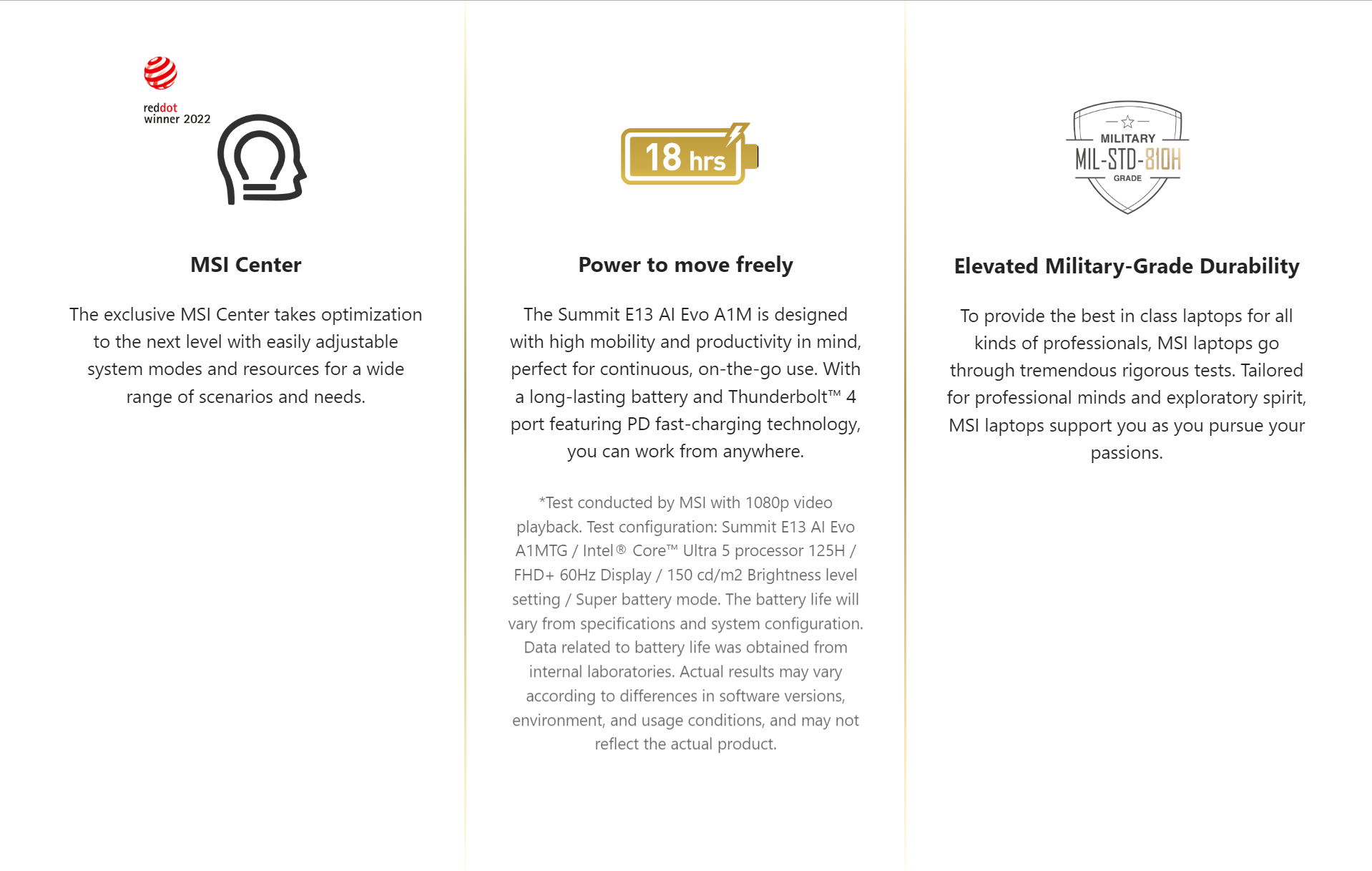 reddot
winner 2022

MSI Center

The exclusive MSI Center takes optimization to the next level with easily adjustable system modes and resources for a wide range of scenarios and needs.

18 hrs

Power to move freely

The Summit E13 AI Evo A1M is designed with high mobility and productivity in mind, perfect for continuous, on-the-go use. With a long-lasting battery and Thunderbolt™ 4 port featuring PD fast-charging technology, you can work from anywhere.

*Test conducted by MSI with 1080p video playback. Test configuration: Summit E13 AI Evo A1MTG / Intel® Core™ Ultra 5 processor 125H / FHD+ 60Hz Display / 150 cd/m2 Brightness level setting / Super battery mode. The battery life will vary from specifications and system configuration. Data related to battery life was obtained from internal laboratories. Actual results may vary according to differences in software versions, environment, and usage conditions, and may not reflect the actual product.

MILITARY
MIL-STD-810H
GRADE

Elevated Military-Grade Durability

To provide the best in class laptops for all kinds of professionals, MSI laptops go through tremendous rigorous tests. Tailored for professional minds and exploratory spirit, MSI laptops support you as you pursue your passions.